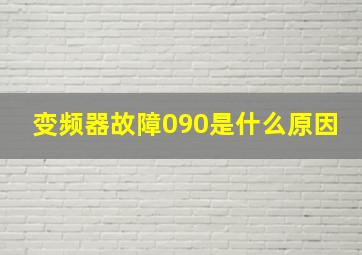 变频器故障090是什么原因